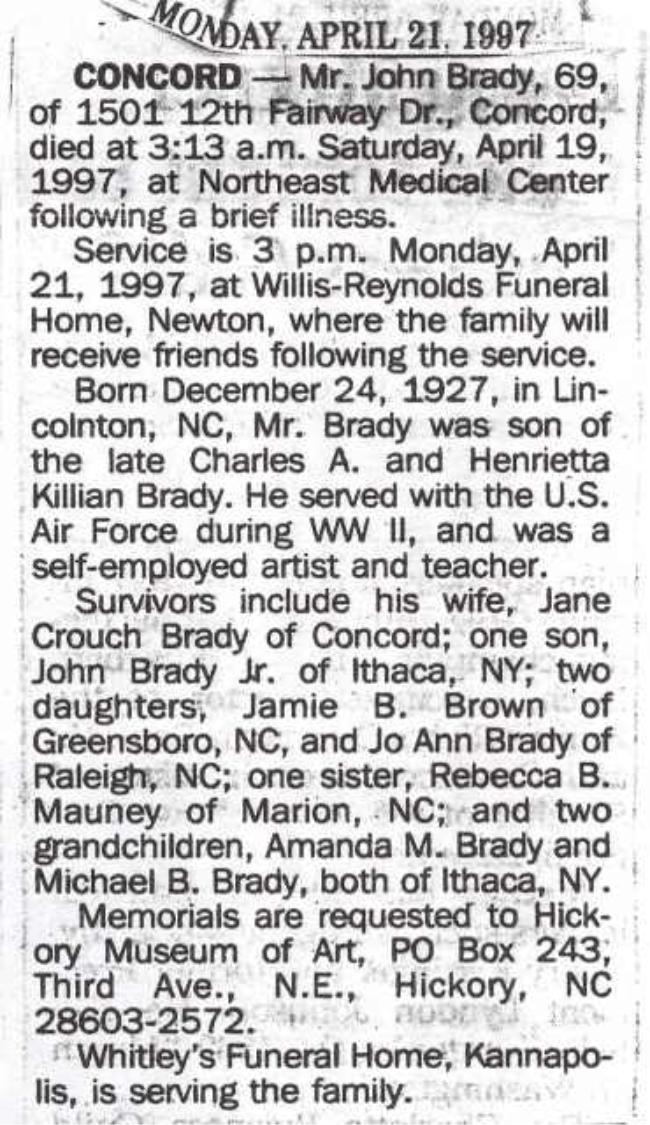 MONDAY, APRIL 21, 1997

CONCORD — Mr. John Brady, 69, of 1501 12th Fairway Dr., Concord, died at 3:13 a.m. Saturday, April 19, 1997, at Northeast Medical Center following a brief illness.

Service is 3 p.m. Monday, April 21, 1997, at Willis-Reynolds Funeral Home, Newton, where the family will receive friends following the service.

Born December 24, 1927, in Lincolnton, NC, Mr. Brady was son of the late Charles A. and Henrietta Killian Brady. He served with the U.S. Air Force during WW II, and was a self-employed artist and teacher.

Survivors include his wife, Jane Crouch Brady of Concord; one son, John Brady Jr. of Ithaca, NY; two daughters, Jamie B. Brown of Greensboro, NC, and Jo Ann Brady of Raleigh, NC; one sister, Rebecca B. Mauney of Marion, NC; and two grandchildren, Amanda M. Brady and Michael B. Brady, both of Ithaca, NY.

Memorials are requested to Hickory Museum of Art, PO Box 243, Third Ave., N.E., Hickory, NC 28603-2572.

Whitley's Funeral Home, Kannapolis, is serving the family.